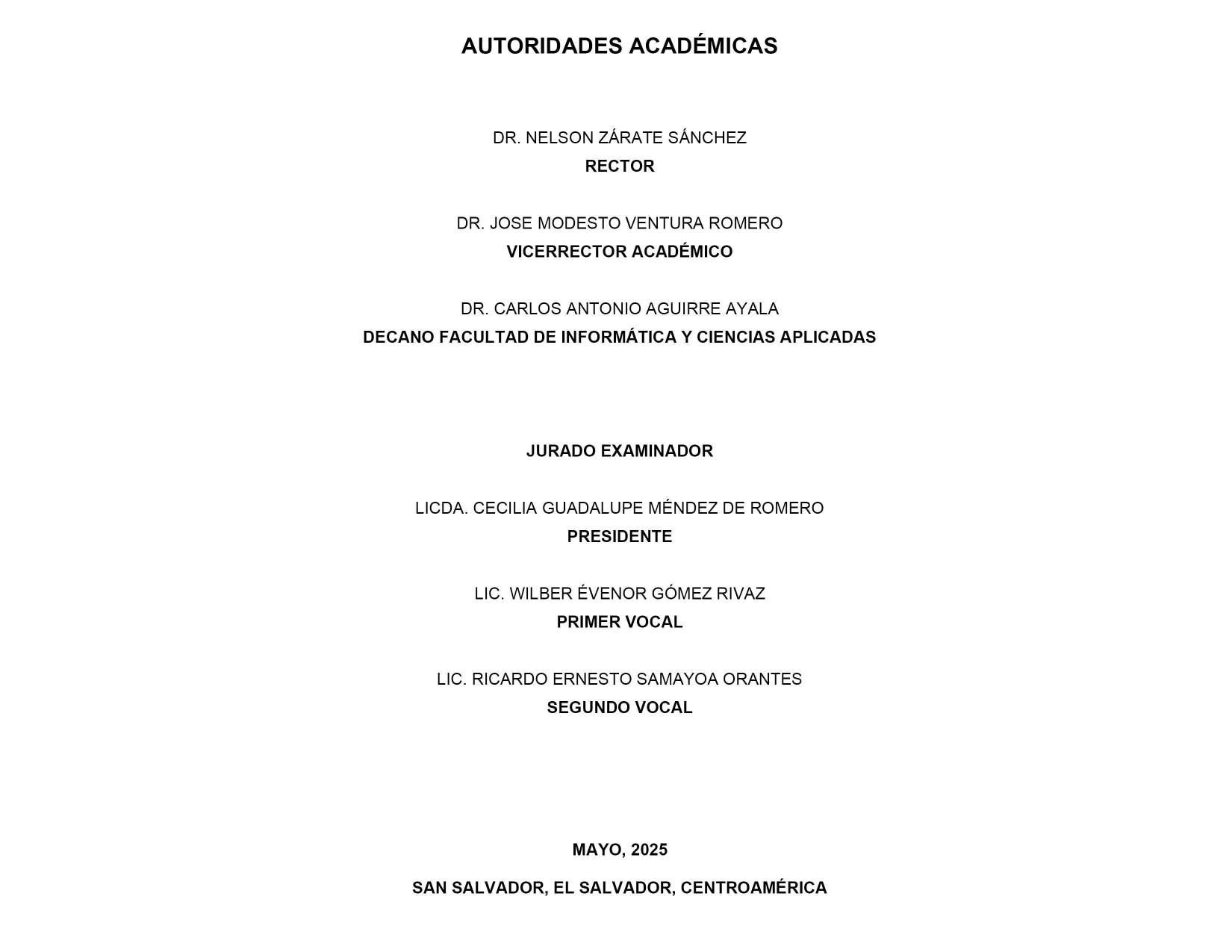 AUTORIDADES ACADÉMICAS

DR. NELSON ZÁRATE SÁNCHEZ
RECTOR

DR. JOSE MODESTO VENTURA ROMERO
VICERRECTOR ACADÉMICO

DR. CARLOS ANTONIO AGUIRRE AYALA
DECANO FACULTAD DE INFORMÁTICA Y CIENCIAS APLICADAS

JURADO EXAMINADOR

LICDA. CECILIA GUADALUPE MÉNDEZ DE ROMERO
PRESIDENTE

LIC. WILBER ÉVENOR GÓMEZ RIVAZ
PRIMER VOCAL

LIC. RICARDO ERNESTO SAMAYOA ORANTES
SEGUNDO VOCAL

MAYO, 2025

SAN SALVADOR, EL SALVADOR, CENTROAMÉRICA